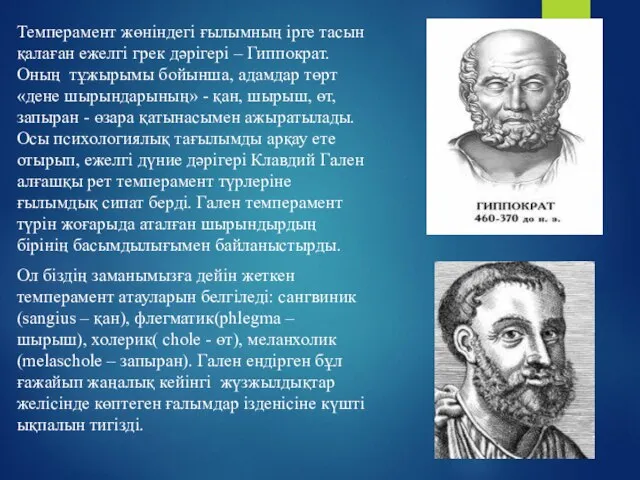 Темперамент жөніндегі ғылымның ірге тасын қалаған ежелгі грек дәрігері – Гиппократ. Оның тұжырымы бойынша, адамдар төрт «дене шырындарының» - қан, шырыш, өт, запыран - өзара қатынасымен ажыратылады. Осы психологиялық тағылымды арқау ете отырып, ежелгі дүние дәрігері Клавдий Гален алғашқы рет темперамент түрлеріне ғылымдық сипат берді. Гален темперамент түрін жоғарыда аталған шырындырдың бірінің басымдылығымен байланыстырды.

Ол біздің заманымызға дейін жеткен темперамент атауларын белгіледі: сангвиник (sangius – қан), флегматик(phlegma – шырыш), холерик( chole - өт), меланхолик (melaschole – запыран). Гален ендірген бұл ғажайып жаңалық кейінгі жүзжылдықтар желісінде көптеген ғалымдар ізденісіне күшті ықпалын тигізді.

ГИППОКРАТ
460-370 до н. э.